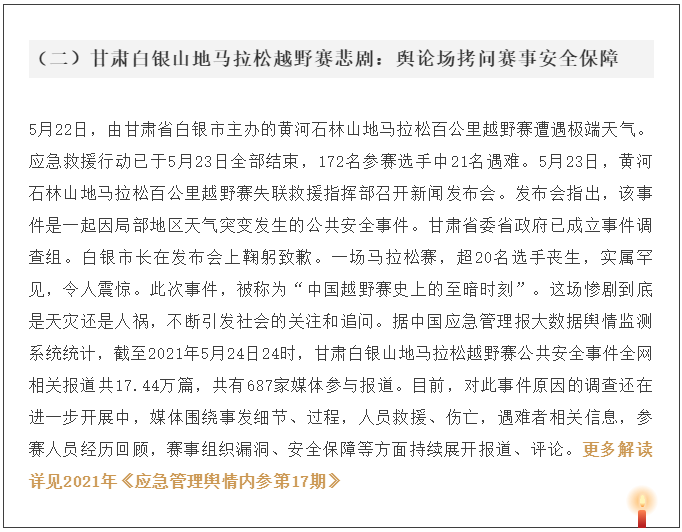 （二）甘肃白银山地马拉松越野赛悲剧：舆论场拷问赛事安全保障

5月22日，由甘肃省白银市主办的黄河石林山地马拉松百公里越野赛遭遇极端天气。应急救援行动已于5月23日全部结束，172名参赛选手中21名遇难。5月23日，黄河石林山地马拉松百公里越野赛失联救援指挥部召开新闻发布会。发布会指出，该事件是一起因局部地区天气突变发生的公共安全事件。甘肃省委省政府已成立事件调查组。白银市长在发布会上鞠躬致歉。一场马拉松赛，超20名选手丧生，实属罕见，令人震惊。此次事件，被称为“中国越野赛史上的至暗时刻”。这场惨剧到底是天灾还是人祸，不断引发社会的关注和追问。据中国应急管理报大数据舆情监测系统统计，截至2021年5月24日24时，甘肃白银山地马拉松越野赛公共安全事件全网相关报道共17.44万篇，共有687家媒体参与报道。目前，对此事件原因的调查还在进一步开展中，媒体围绕事发细节、过程，人员救援、伤亡，遇难者相关信息，参赛人员经历回顾，赛事组织漏洞、安全保障等方面持续展开报道、评论。更多解读详见2021年《应急管理舆情内参第17期》